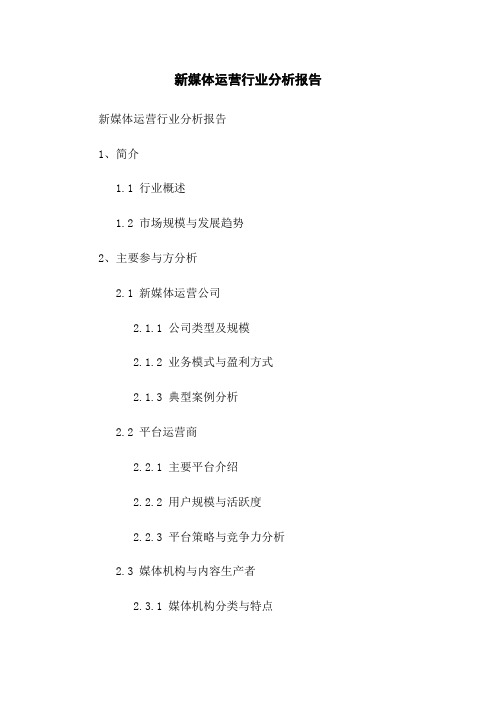 新媒体运营行业分析报告

新媒体运营行业分析报告

1、简介

1.1 行业概述

1.2 市场规模与发展趋势

2、主要参与方分析

2.1 新媒体运营公司

2.1.1 公司类型及规模

2.1.2 业务模式与盈利方式

2.1.3 典型案例分析

2.2 平台运营商

2.2.1 主要平台介绍

2.2.2 用户规模与活跃度

2.2.3 平台策略与竞争力分析

2.3 媒体机构与内容生产者

2.3.1 媒体机构分类与特点